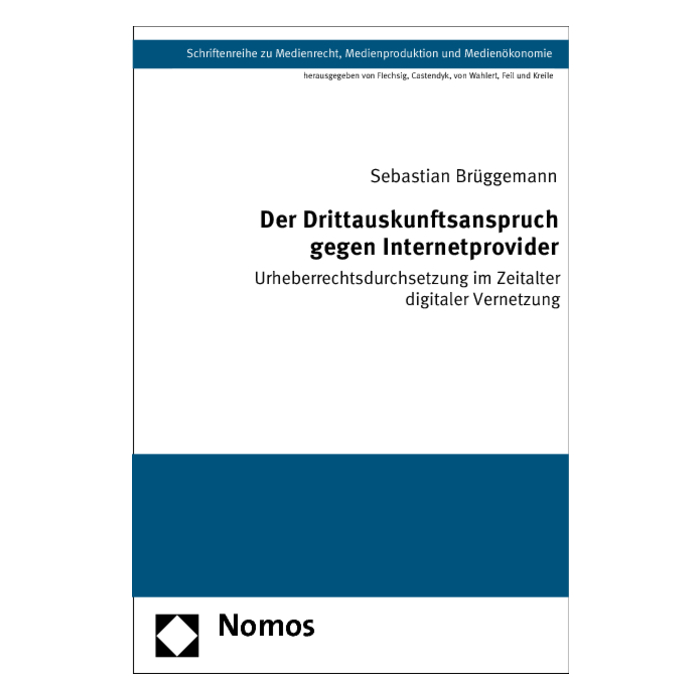 Schriftenreihe zu Medienrecht, Medienproduktion und Medienökonomie

herausgegeben von Flechsig, Castendyk, von Wahlert, Feil und Kreile

Sebastian Brüggemann

Der Drittauskunftsanspruch gegen Internetprovider

Urheberrechtsdurchsetzung im Zeitalter digitaler Vernetzung

Nomos